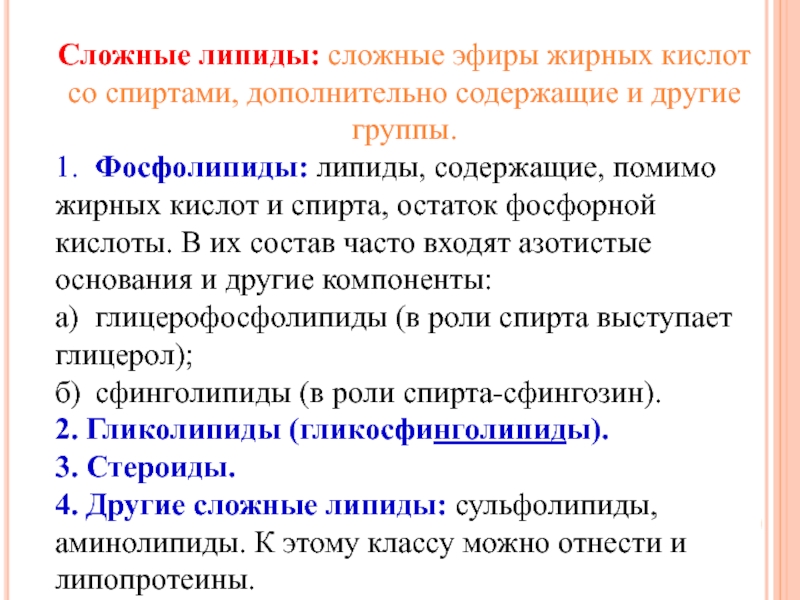 Сложные липиды: сложные эфиры жирных кислот со спиртами, дополнительно содержащие и другие группы.

1. Фосфолипиды: липиды, содержащие, помимо жирных кислот и спирта, остаток фосфорной кислоты. В их состав часто входят азотистые основания и другие компоненты:

а) глицерофосфолипиды (в роли спирта выступает глицерол);

б) сфинголипиды (в роли спирта-сфингозин).

2. Гликолипиды (гликосфинголипиды).

3. Стероиды.

4. Другие сложные липиды: сульфолипиды, аминолипиды. К этому классу можно отнести и липопротеины.